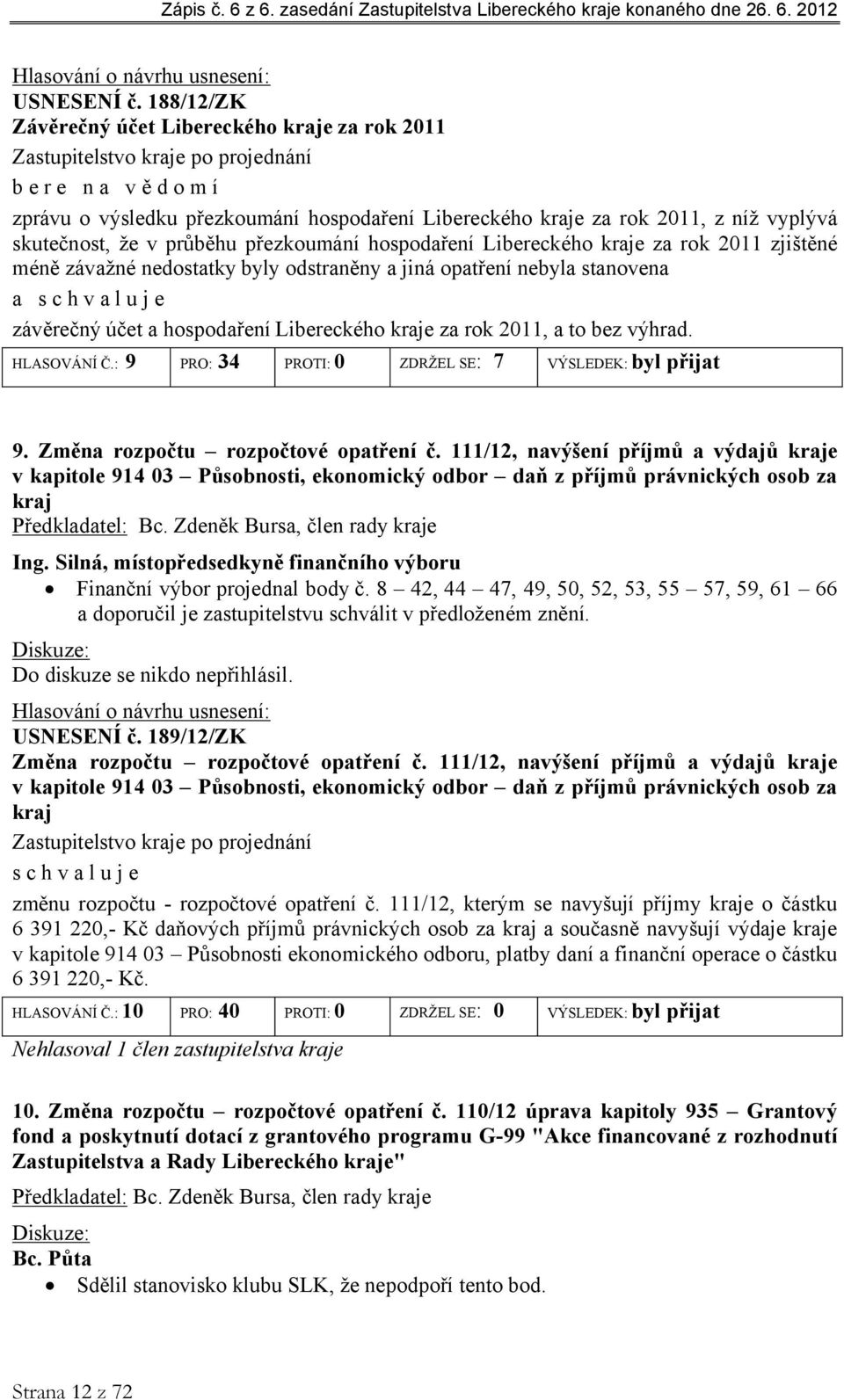 Zápis č. 6 z 6. zasedání Zastupitelstva Libereckého kraje konaného dne 26. 6. 2012

Hlasování o návrhu usnesení:
USNESENÍ č. 188/12/ZK
Závěrečný účet Libereckého kraje za rok 2011
Zastupitelstvo kraje po projednání
b e r e n a v ě d o m í
zprávu o výsledku přezkoumání hospodaření Libereckého kraje za rok 2011, z níž vyplývá skutečnost, že v průběhu přezkoumání hospodaření Libereckého kraje za rok 2011 zjištěné méně závažné nedostatky byly odstraněny a jiná opatření nebyla stanovena
a s c h v a l u j e
závěrečný účet a hospodaření Libereckého kraje za rok 2011, a to bez výhrad.

| HLASOVÁNÍ Č.: 9 | PRO: 34 | PROTI: 0 | ZDRŽEL SE: 7 | VÝSLEDEK: byl přijat |
|---|---|---|---|---|

9. Změna rozpočtu – rozpočtové opatření č. 111/12, navýšení příjmů a výdajů kraje v kapitole 914 03 – Působnosti, ekonomický odbor – daň z příjmů právnických osob za kraj
Předkladatel: Bc. Zdeněk Bursa, člen rady kraje

Ing. Silná, místopředsedkyně finančního výboru
• Finanční výbor projednal body č. 8 – 42, 44 – 47, 49, 50, 52, 53, 55 – 57, 59, 61 – 66 a doporučil je zastupitelstvu schválit v předloženém znění.

Diskuze:
Do diskuze se nikdo nepřihlásil.

Hlasování o návrhu usnesení:
USNESENÍ č. 189/12/ZK
Změna rozpočtu – rozpočtové opatření č. 111/12, navýšení příjmů a výdajů kraje v kapitole 914 03 – Působnosti, ekonomický odbor – daň z příjmů právnických osob za kraj
Zastupitelstvo kraje po projednání
s c h v a l u j e
změnu rozpočtu - rozpočtové opatření č. 111/12, kterým se navyšují příjmy kraje o částku 6 391 220,- Kč daňových příjmů právnických osob za kraj a současně navyšují výdaje kraje v kapitole 914 03 – Působnosti ekonomického odboru, platby daní a finanční operace o částku 6 391 220,- Kč.

| HLASOVÁNÍ Č.: 10 | PRO: 40 | PROTI: 0 | ZDRŽEL SE: 0 | VÝSLEDEK: byl přijat |
|---|---|---|---|---|

Nehlasoval 1 člen zastupitelstva kraje

10. Změna rozpočtu – rozpočtové opatření č. 110/12 úprava kapitoly 935 – Grantový fond a poskytnutí dotací z grantového programu G-99 "Akce financované z rozhodnutí Zastupitelstva a Rady Libereckého kraje"

Předkladatel: Bc. Zdeněk Bursa, člen rady kraje

Diskuze:
Bc. Půta
• Sdělil stanovisko klubu SLK, že nepodpoří tento bod.

Strana 12 z 72